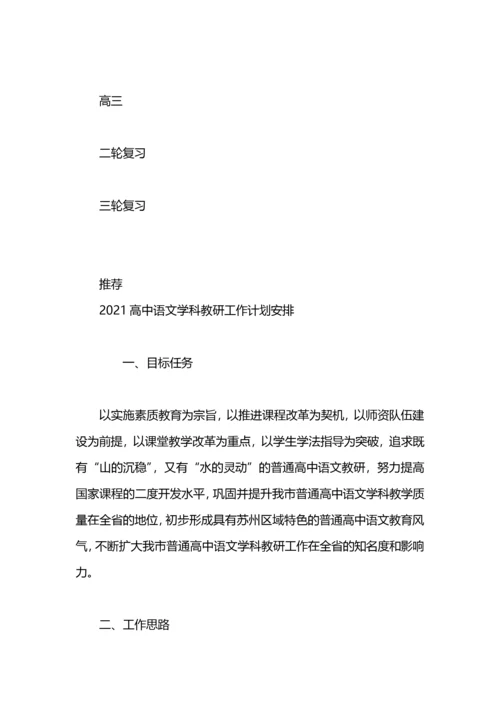 高三

二轮复习

三轮复习

推荐
2021 高中语文学科教研工作计划安排

一、目标任务

以实施素质教育为宗旨，以推进课程改革为契机，以师资队伍建设为前提，以课堂教学改革为重点，以学生学法指导为突破，追求既有“山的沉稳”，又有“水的灵动”的普通高中语文教研，努力提高国家课程的二度开发水平，巩固并提升我市普通高中语文学科教学质量在全省的地位，初步形成具有苏州区域特色的普通高中语文教育风气，不断扩大我市普通高中语文学科教研工作在全省的知名度和影响力。

二、工作思路